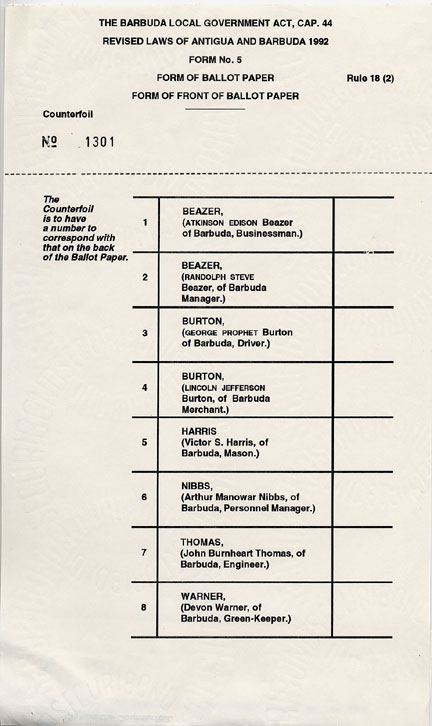 THE BARBUDA LOCAL GOVERNMENT ACT, CAP. 44
REVISED LAWS OF ANTIGUA AND BARBUDA 1992
FORM No. 5
FORM OF BALLOT PAPER
Rule 18 (2)
FORM OF FRONT OF BALLOT PAPER

Counterfoil

№ 1301

The Counterfoil is to have a number to correspond with that on the back of the Ballot Paper.

| | | |
|---|---|---|
| 1 | BEAZER, (ATKINSON EDISON Beazer of Barbuda, Businessman.) | |
| 2 | BEAZER, (RANDOLPH STEVE Beazer, of Barbuda Manager.) | |
| 3 | BURTON, (GEORGE PROPHET Burton of Barbuda, Driver.) | |
| 4 | BURTON, (LINCOLN JEFFERSON Burton, of Barbuda Merchant.) | |
| 5 | HARRIS (Victor S. Harris, of Barbuda, Mason.) | |
| 6 | NIBBS, (Arthur Manowar Nibbs, of Barbuda, Personnel Manager.) | |
| 7 | THOMAS, (John Burnheart Thomas, of Barbuda, Engineer.) | |
| 8 | WARNER, (Devon Warner, of Barbuda, Green-Keeper.) | |